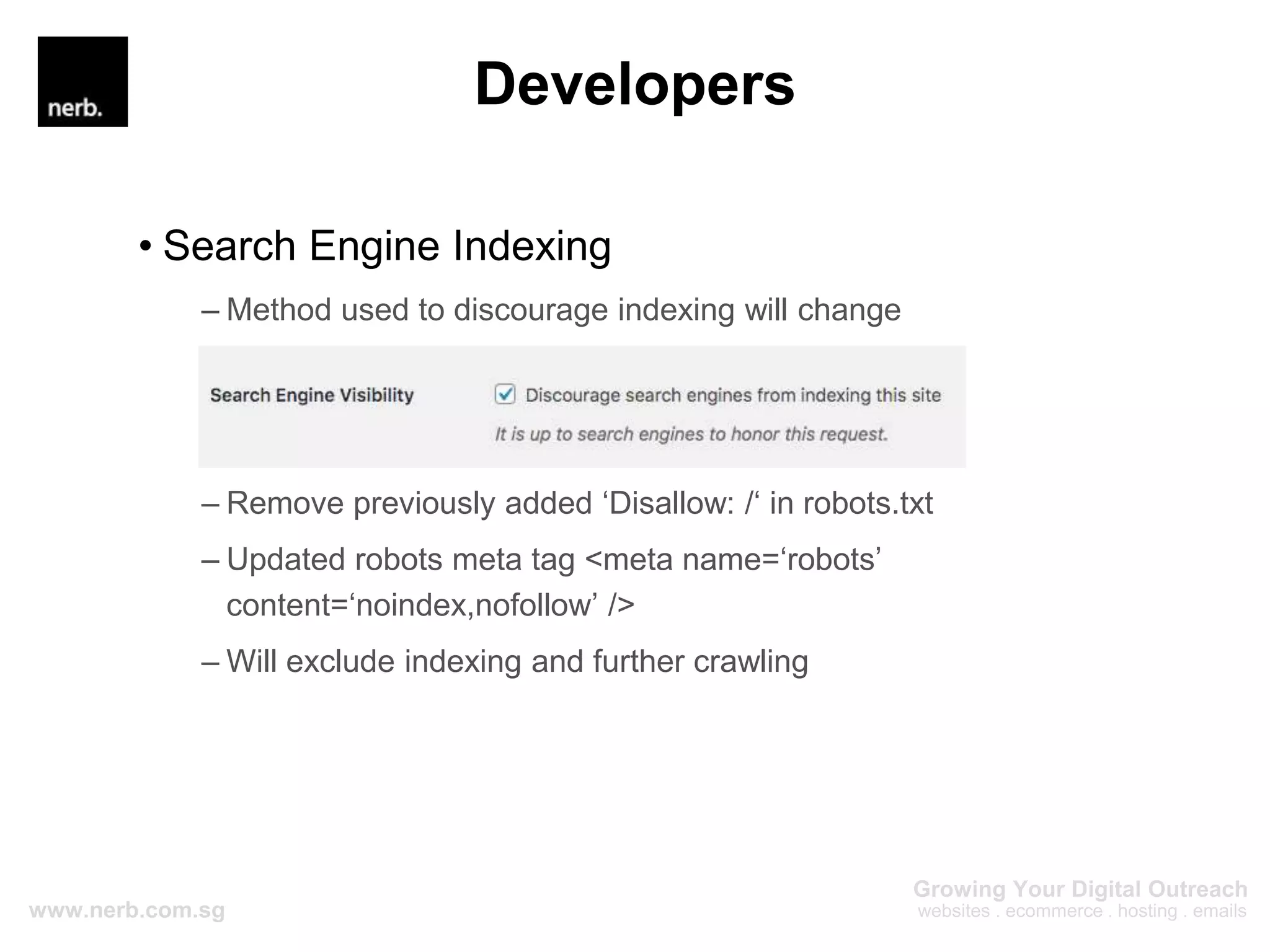 nerb.

Developers

• Search Engine Indexing

– Method used to discourage indexing will change

Search Engine Visibility

Discourage search engines from indexing this site

It is up to search engines to honor this request.

– Remove previously added ‘Disallow: /‘ in robots.txt

– Updated robots meta tag <meta name=‘robots’ content=‘noindex,nofollow’ />

– Will exclude indexing and further crawling

www.nerb.com.sg

Growing Your Digital Outreach
websites . ecommerce . hosting . emails